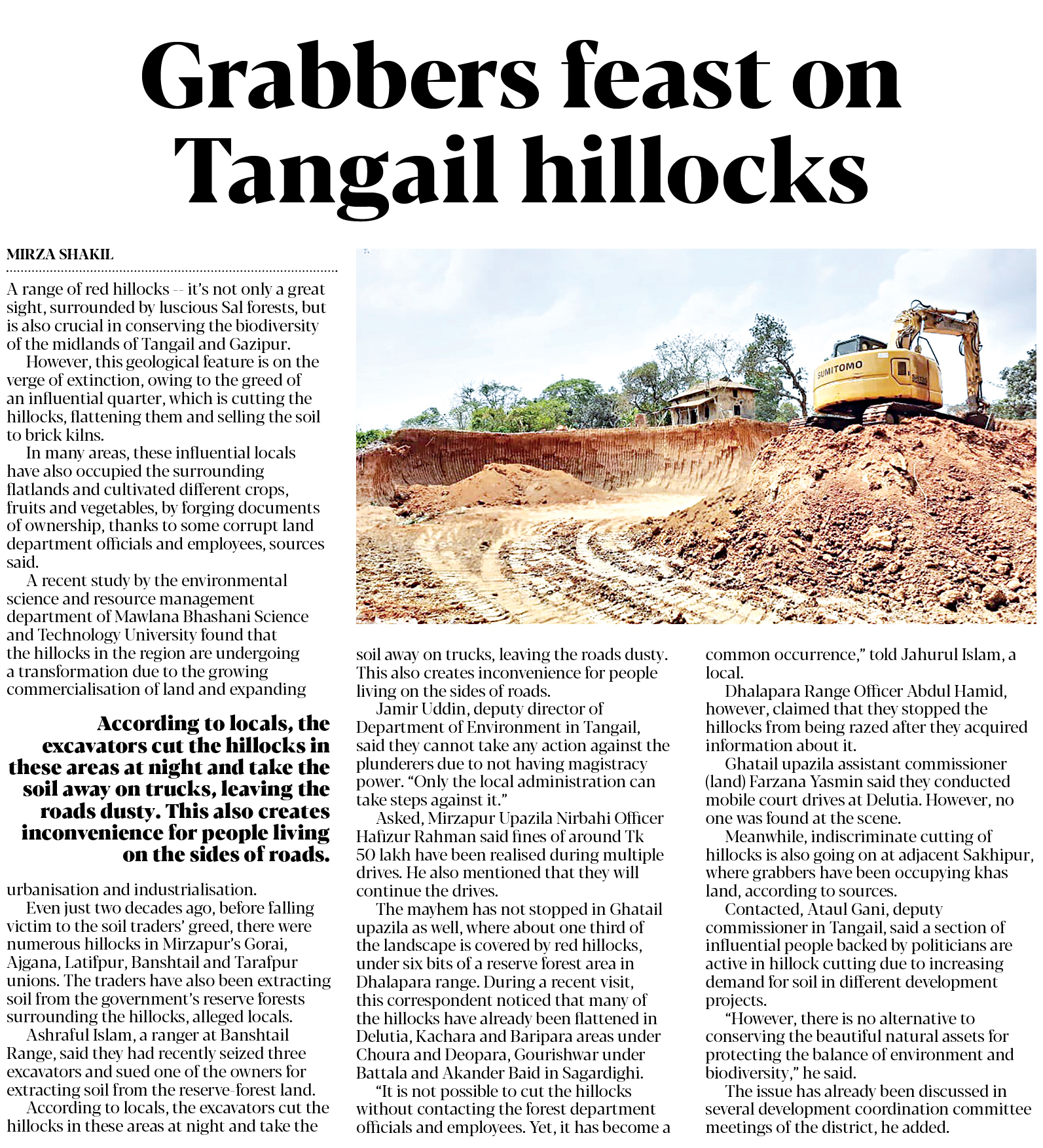 Grabbers feast on Tangail hillocks

MIRZA SHAKIL

A range of red hillocks -- it's not only a great sight, surrounded by luscious Sal forests, but is also crucial in conserving the biodiversity of the midlands of Tangail and Gazipur.

However, this geological feature is on the verge of extinction, owing to the greed of an influential quarter, which is cutting the hillocks, flattening them and selling the soil to brick kilns.

In many areas, these influential locals have also occupied the surrounding flatlands and cultivated different crops, fruits and vegetables, by forging documents of ownership, thanks to some corrupt land department officials and employees, sources said.

A recent study by the environmental science and resource management department of Mawlana Bhashani Science and Technology University found that the hillocks in the region are undergoing a transformation due to the growing commercialisation of land and expanding

According to locals, the excavators cut the hillocks in these areas at night and take the soil away on trucks, leaving the roads dusty. This also creates inconvenience for people living on the sides of roads.

urbanisation and industrialisation.

Even just two decades ago, before falling victim to the soil traders' greed, there were numerous hillocks in Mirzapur's Gorai, Ajgana, Latifpur, Banshtail and Tarafpur unions. The traders have also been extracting soil from the government's reserve forests surrounding the hillocks, alleged locals.

Ashraful Islam, a ranger at Banshtail Range, said they had recently seized three excavators and sued one of the owners for extracting soil from the reserve-forest land.

According to locals, the excavators cut the hillocks in these areas at night and take the soil away on trucks, leaving the roads dusty. This also creates inconvenience for people living on the sides of roads.

Jamir Uddin, deputy director of Department of Environment in Tangail, said they cannot take any action against the plunderers due to not having magistracy power. "Only the local administration can take steps against it."

Asked, Mirzapur Upazila Nirbahi Officer Hafizur Rahman said fines of around Tk 50 lakh have been realised during multiple drives. He also mentioned that they will continue the drives.

The mayhem has not stopped in Ghatail upazila as well, where about one third of the landscape is covered by red hillocks, under six bits of a reserve forest area in Dhalapara range. During a recent visit, this correspondent noticed that many of the hillocks have already been flattened in Delutia, Kachara and Baripara areas under Choura and Deopara, Gourishwar under Battala and Akander Baid in Sagardighi.

"It is not possible to cut the hillocks without contacting the forest department officials and employees. Yet, it has become a common occurrence," told Jahurul Islam, a local.

Dhalapara Range Officer Abdul Hamid, however, claimed that they stopped the hillocks from being razed after they acquired information about it.

Ghatail upazila assistant commissioner (land) Farzana Yasmin said they conducted mobile court drives at Delutia. However, no one was found at the scene.

Meanwhile, indiscriminate cutting of hillocks is also going on at adjacent Sakhipur, where grabbers have been occupying khas land, according to sources.

Contacted, Ataul Gani, deputy commissioner in Tangail, said a section of influential people backed by politicians are active in hillock cutting due to increasing demand for soil in different development projects.

"However, there is no alternative to conserving the beautiful natural assets for protecting the balance of environment and biodiversity," he said.

The issue has already been discussed in several development coordination committee meetings of the district, he added.

SUMITOMO